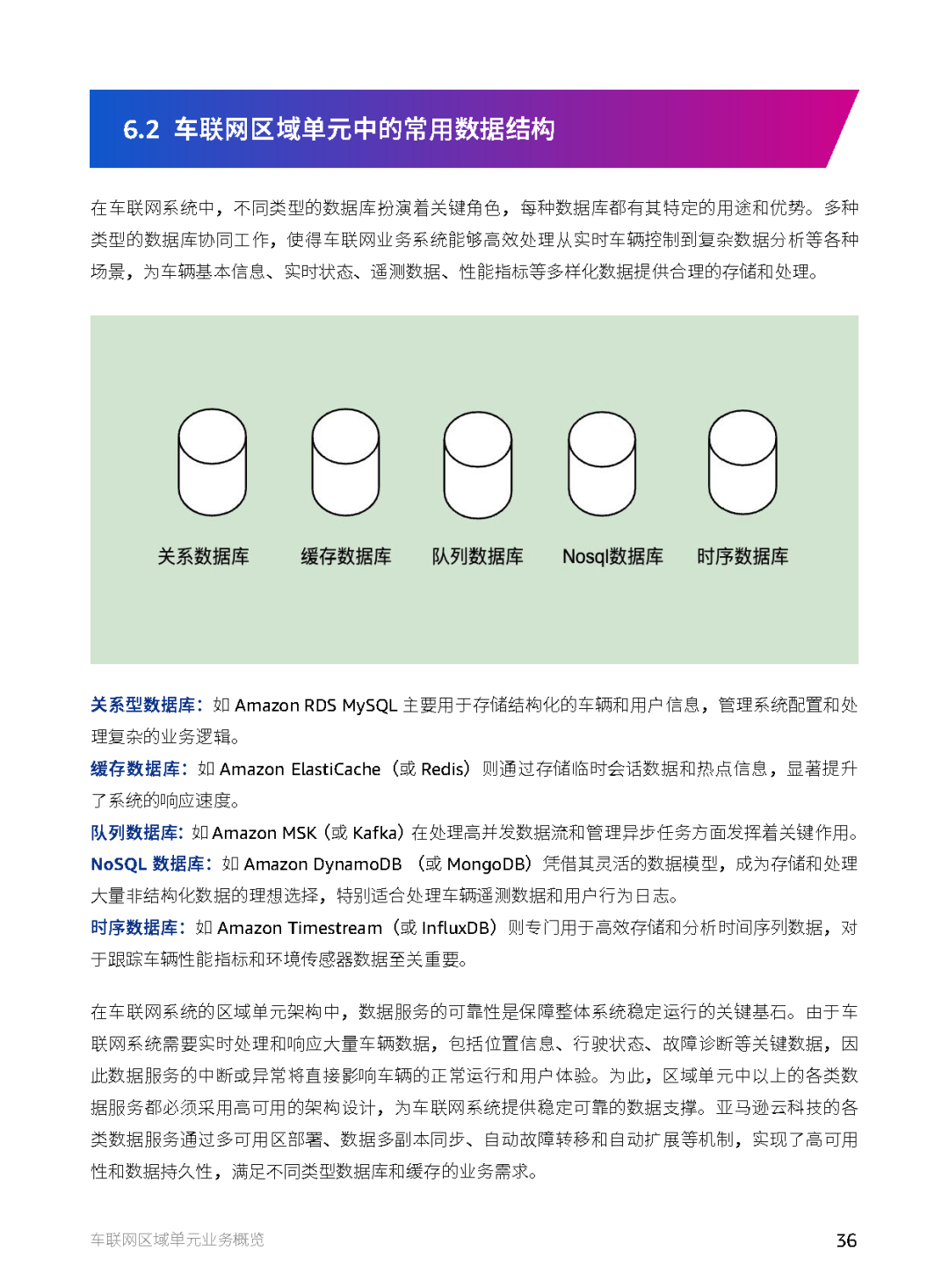 6.2 车联网区域单元中的常用数据结构

在车联网系统中，不同类型的数据库扮演着关键角色，每种数据库都有其特定的用途和优势。多种类型的数据库协同工作，使得车联网业务系统能够高效处理从实时车辆控制到复杂数据分析等各种场景，为车辆基本信息、实时状态、遥测数据、性能指标等多样化数据提供合理的存储和处理。

关系数据库

缓存数据库

队列数据库

Nosql数据库

时序数据库

关系型数据库：如Amazon RDS MySQL主要用于存储结构化的车辆和用户信息，管理系统配置和处理复杂的业务逻辑。

缓存数据库：如Amazon ElastiCache（或Redis）则通过存储临时会话数据和热点信息，显著提升了系统的响应速度。

队列数据库：如Amazon MSK（或Kafka）在处理高并发数据流和管理异步任务方面发挥着关键作用。

NoSQL数据库：如Amazon DynamoDB（或MongoDB）凭借其灵活的数据模型，成为存储和处理大量非结构化数据的理想选择，特别适合处理车辆遥测数据和用户行为日志。

时序数据库：如Amazon Timestream（或InfluxDB）则专门用于高效存储和分析时间序列数据，对于跟踪车辆性能指标和环境传感器数据至关重要。

在车联网系统的区域单元架构中，数据服务的可靠性是保障整体系统稳定运行的关键基石。由于车联网系统需要实时处理和响应大量车辆数据，包括位置信息、行驶状态、故障诊断等关键数据，因此数据服务的中断或异常将直接影响车辆的正常运行和用户体验。为此，区域单元中以上的各类数据服务都必须采用高可用的架构设计，为车联网系统提供稳定可靠的数据支撑。亚马逊云科技的各类数据服务通过多可用区部署、数据多副本同步、自动故障转移和自动扩展等机制，实现了高可用性和数据持久性，满足不同类型数据库和缓存的业务需求。

车联网区域单元业务概览

36